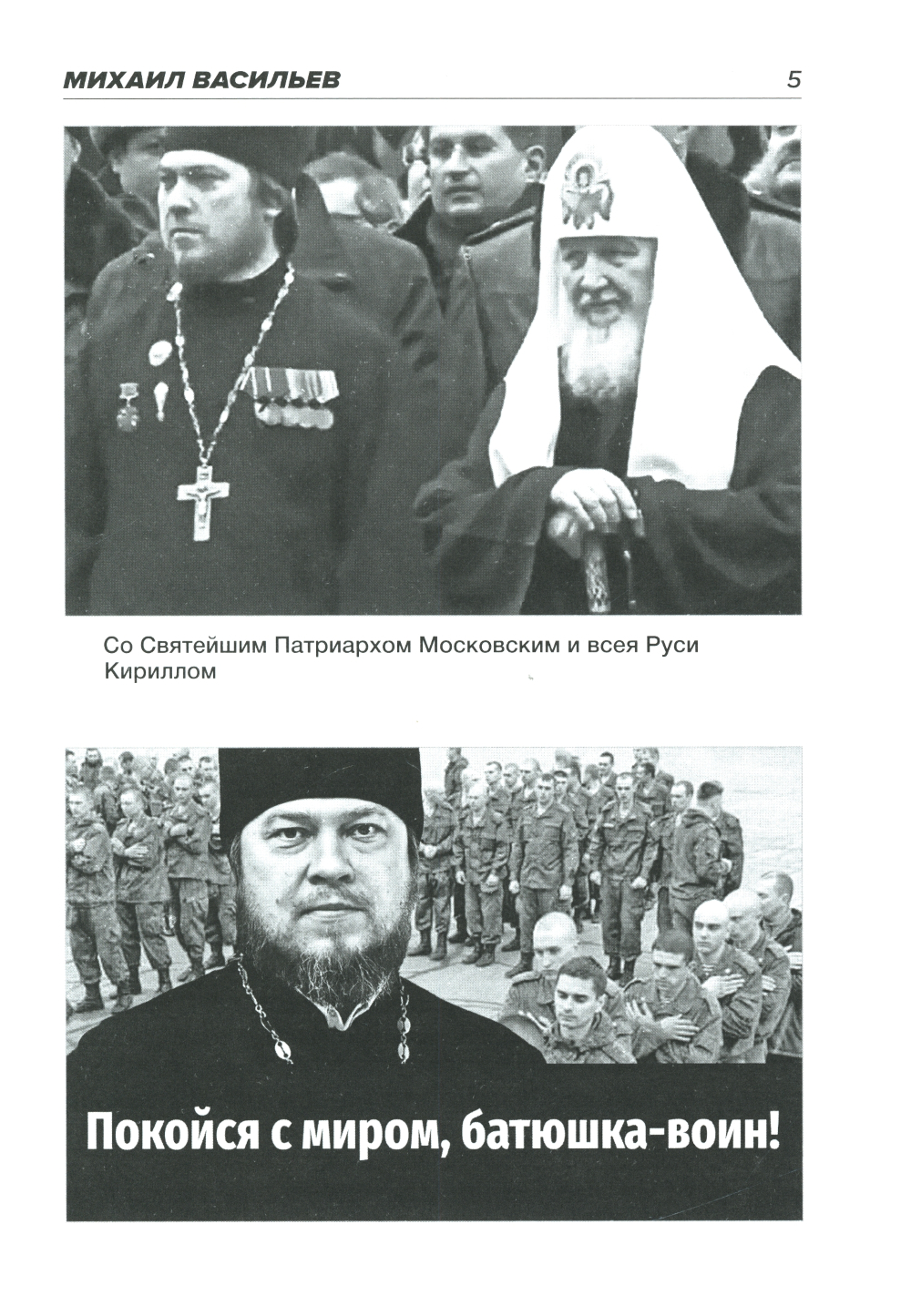 МИХАИЛ ВАСИЛЬЕВ 5

Со Святейшим Патриархом Московским и всея Руси Кириллом

Покойся с миром, батюшка-воин!